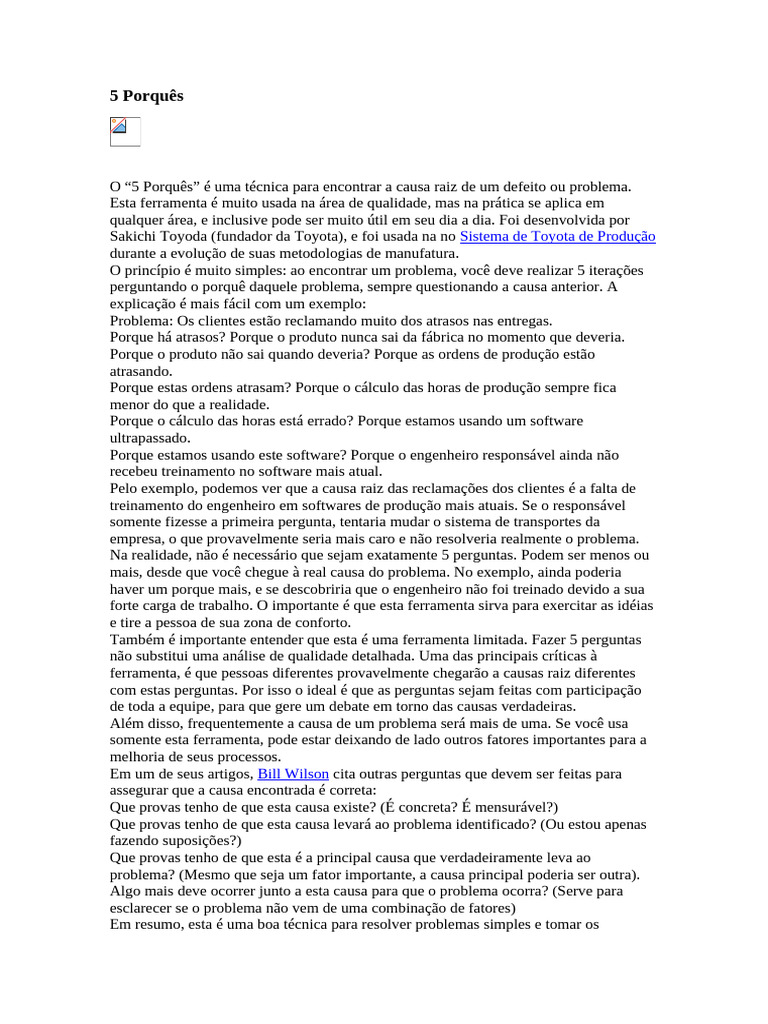 5 Porquês

O “5 Porquês” é uma técnica para encontrar a causa raiz de um defeito ou problema. Esta ferramenta é muito usada na área de qualidade, mas na prática se aplica em qualquer área, e inclusive pode ser muito útil em seu dia a dia. Foi desenvolvida por Sakichi Toyoda (fundador da Toyota), e foi usada na no Sistema de Toyota de Produção durante a evolução de suas metodologias de manufatura.
O princípio é muito simples: ao encontrar um problema, você deve realizar 5 iterações perguntando o porquê daquele problema, sempre questionando a causa anterior. A explicação é mais fácil com um exemplo:
Problema: Os clientes estão reclamando muito dos atrasos nas entregas.
Porque há atrasos? Porque o produto nunca sai da fábrica no momento que deveria.
Porque o produto não sai quando deveria? Porque as ordens de produção estão atrasando.
Porque estas ordens atrasam? Porque o cálculo das horas de produção sempre fica menor do que a realidade.
Porque o cálculo das horas está errado? Porque estamos usando um software ultrapassado.
Porque estamos usando este software? Porque o engenheiro responsável ainda não recebeu treinamento no software mais atual.
Pelo exemplo, podemos ver que a causa raiz das reclamações dos clientes é a falta de treinamento do engenheiro em softwares de produção mais atuais. Se o responsável somente fizesse a primeira pergunta, tentaria mudar o sistema de transportes da empresa, o que provavelmente seria mais caro e não resolveria realmente o problema.
Na realidade, não é necessário que sejam exatamente 5 perguntas. Podem ser menos ou mais, desde que você chegue à real causa do problema. No exemplo, ainda poderia haver um porque mais, e se descobriria que o engenheiro não foi treinado devido a sua forte carga de trabalho. O importante é que esta ferramenta sirva para exercitar as idéias e tire a pessoa de sua zona de conforto.
Também é importante entender que esta é uma ferramenta limitada. Fazer 5 perguntas não substitui uma análise de qualidade detalhada. Uma das principais críticas à ferramenta, é que pessoas diferentes provavelmente chegarão a causas raiz diferentes com estas perguntas. Por isso o ideal é que as perguntas sejam feitas com participação de toda a equipe, para que gere um debate em torno das causas verdadeiras.
Além disso, frequentemente a causa de um problema será mais de uma. Se você usa somente esta ferramenta, pode estar deixando de lado outros fatores importantes para a melhoria de seus processos.
Em um de seus artigos, Bill Wilson cita outras perguntas que devem ser feitas para assegurar que a causa encontrada é correta:
Que provas tenho de que esta causa existe? (É concreta? É mensurável?)
Que provas tenho de que esta causa levará ao problema identificado? (Ou estou apenas fazendo suposições?)
Que provas tenho de que esta é a principal causa que verdadeiramente leva ao problema? (Mesmo que seja um fator importante, a causa principal poderia ser outra).
Algo mais deve ocorrer junto a esta causa para que o problema ocorra? (Serve para esclarecer se o problema não vem de uma combinação de fatores)
Em resumo, esta é uma boa técnica para resolver problemas simples e tomar os